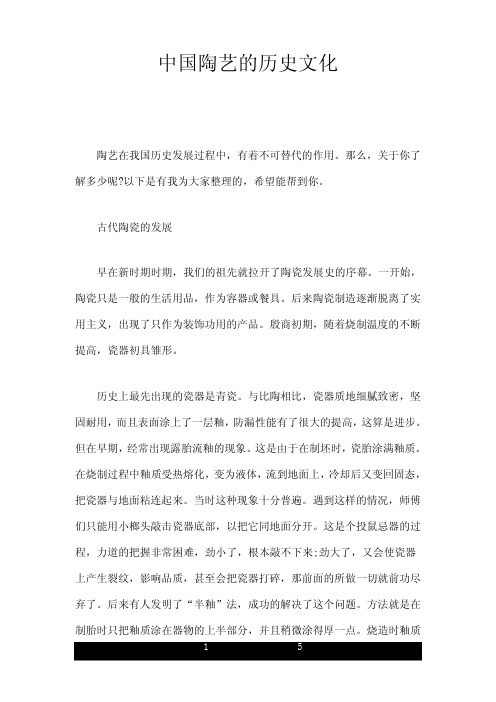 中国陶艺的历史文化

陶艺在我国历史发展过程中，有着不可替代的作用。那么，关于你了解多少呢?以下是有我为大家整理的，希望能帮到你。

古代陶瓷的发展

早在新时期时期，我们的祖先就拉开了陶瓷发展史的序幕。一开始，陶瓷只是一般的生活用品，作为容器或餐具。后来陶瓷制造逐渐脱离了实用主义，出现了只作为装饰功用的产品。殷商初期，随着烧制温度的不断提高，瓷器初具雏形。

历史上最先出现的瓷器是青瓷。与比陶相比，瓷器质地细腻致密，坚固耐用，而且表面涂上了一层釉，防漏性能有了很大的提高，这算是进步。但在早期，经常出现露胎流釉的现象。这是由于在制坯时，瓷胎涂满釉质。在烧制过程中釉质受热熔化，变为液体，流到地面上，冷却后又变回固态，把瓷器与地面粘连起来。当时这种现象十分普遍。遇到这样的情况，师傅们只能用小榔头敲击瓷器底部，以把它同地面分开。这是个投鼠忌器的过程，力道的把握非常困难，劲小了，根本敲不下来;劲大了，又会使瓷器上产生裂纹，影响品质，甚至会把瓷器打碎，那前面的所做一切就前功尽弃了。后来有人发明了“半釉”法，成功的解决了这个问题。方法就是在制胎时只把釉质涂在器物的上半部分，并且稍微涂得厚一点。烧造时釉质

1 5